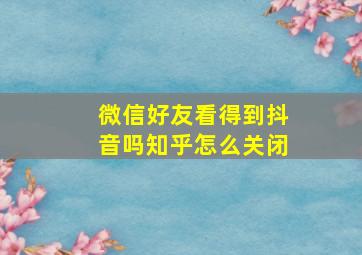 微信好友看得到抖音吗知乎怎么关闭